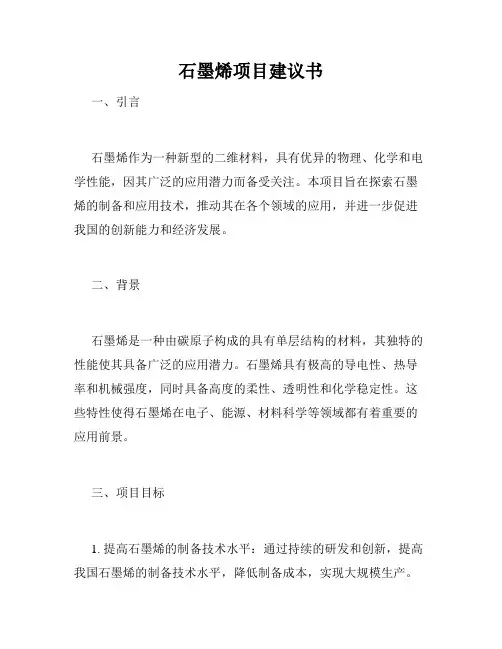 石墨烯项目建议书

一、引言

石墨烯作为一种新型的二维材料，具有优异的物理、化学和电学性能，因其广泛的应用潜力而备受关注。本项目旨在探索石墨烯的制备和应用技术，推动其在各个领域的应用，并进一步促进我国的创新能力和经济发展。

二、背景

石墨烯是一种由碳原子构成的具有单层结构的材料，其独特的性能使其具备广泛的应用潜力。石墨烯具有极高的导电性、热导率和机械强度，同时具备高度的柔性、透明性和化学稳定性。这些特性使得石墨烯在电子、能源、材料科学等领域都有着重要的应用前景。

三、项目目标

1. 提高石墨烯的制备技术水平：通过持续的研发和创新，提高我国石墨烯的制备技术水平，降低制备成本，实现大规模生产。